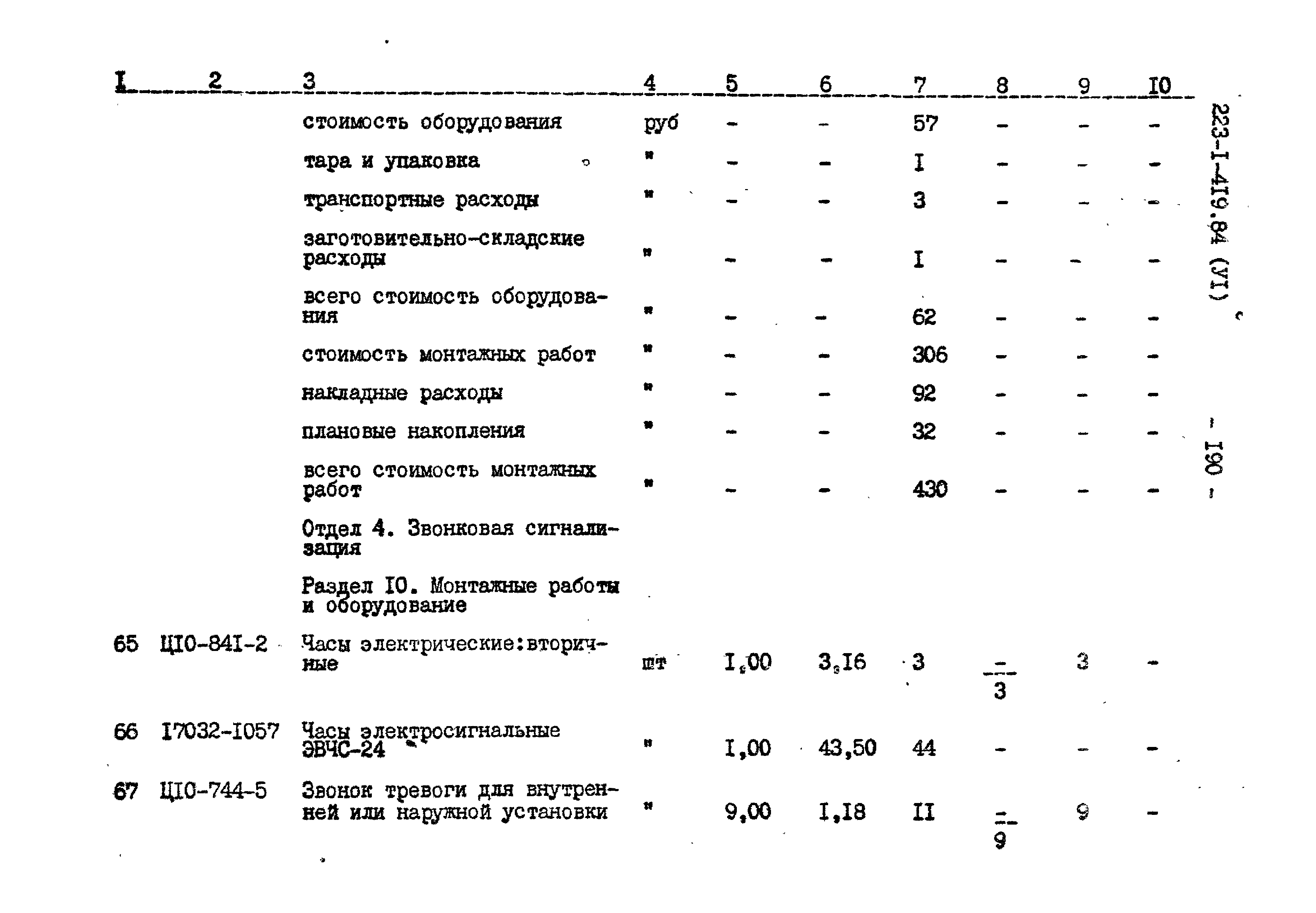 | I | 2 | 3 | 4 | 5 | 6 | 7 | 8 | 9 | I0 |
|---|---|---|---|---|---|---|---|---|---|
| | | стоимость оборудования | руб | - | - | 57 | - | - | - |
| | | тара и упаковка | " | - | - | I | - | - | - |
| | | транспортные расходы | " | - | - | 3 | - | - | - |
| | | заготовительно-складские расходы | " | - | - | I | - | - | - |
| | | всего стоимость оборудования | " | - | - | 62 | - | - | - |
| | | стоимость монтажных работ | " | - | - | 306 | - | - | - |
| | | накладные расходы | " | - | - | 92 | - | - | - |
| | | плановые накопления | " | - | - | 32 | - | - | - |
| | | всего стоимость монтажных работ | " | - | - | 430 | - | - | - |
| | | Отдел 4. Звонковая сигнализация | | | | | | | |
| | | Раздел I0. Монтажные работы и оборудование | | | | | | | |
| 65 | ЦI0-84I-2 | Часы электрические:вторичные | шт | I,00 | 3,I6 | 3 | $\frac{-}{3}$ | 3 | - |
| 66 | I7032-I057 | Часы электросигнальные ЭВЧС-24 | " | I,00 | 43,50 | 44 | - | - | - |
| 67 | ЦI0-744-5 | Звонок тревоги для внутренней или наружной установки | " | 9,00 | I,I8 | II | $\frac{-}{9}$ | 9 | - |

223-I-4I9.84 (УI)

- I90 -